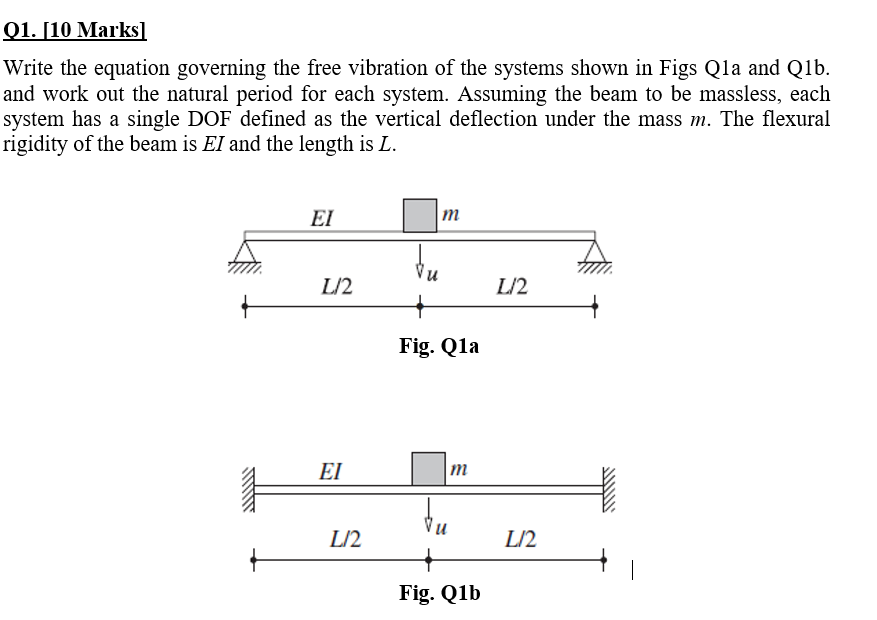 Q1. [10 Marks]

Write the equation governing the free vibration of the systems shown in Figs Q1a and Q1b. and work out the natural period for each system. Assuming the beam to be massless, each system has a single DOF defined as the vertical deflection under the mass $m$. The flexural rigidity of the beam is $EI$ and the length is $L$.

$EI$
$m$
$u$
$L/2$
$L/2$

Fig. Q1a

$EI$
$m$
$u$
$L/2$
$L/2$

Fig. Q1b